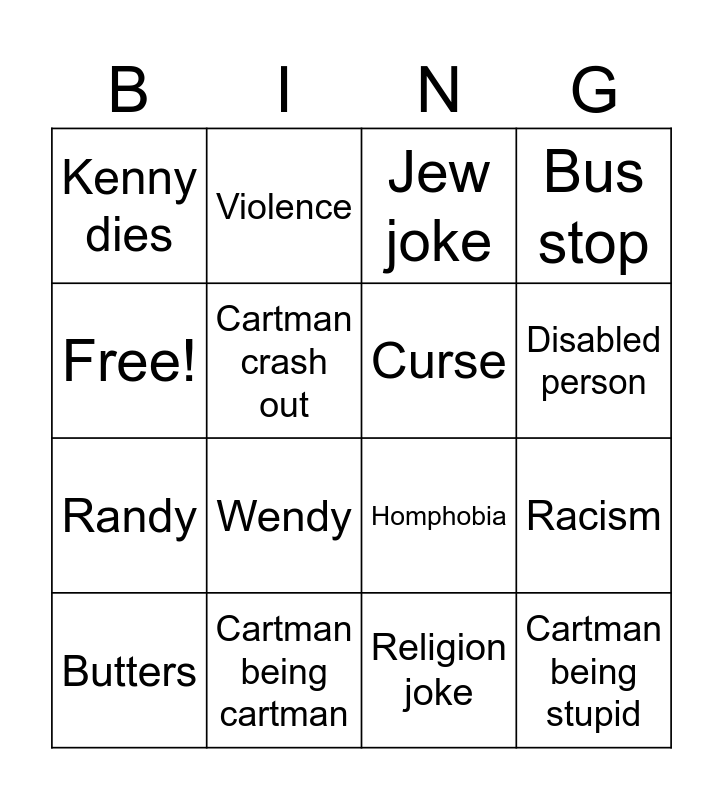 | B | I | N | G |
|---|---|---|---|
| Kenny dies | Violence | Jew joke | Bus stop |
| Free! | Cartman crash out | Curse | Disabled person |
| Randy | Wendy | Homphobia | Racism |
| Butters | Cartman being cartman | Religion joke | Cartman being stupid |